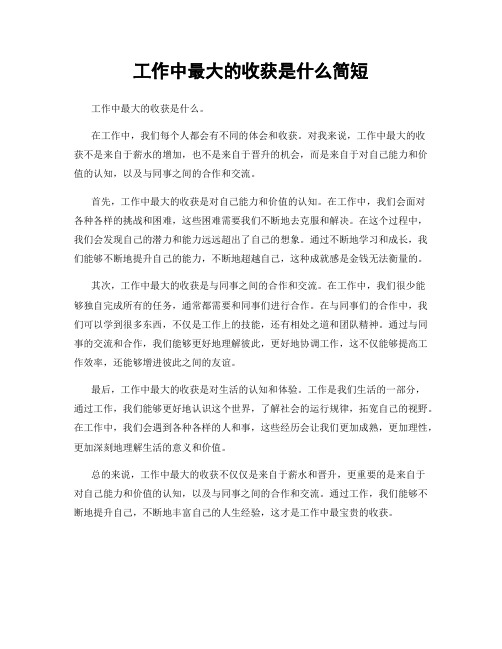 工作中最大的收获是什么简短

工作中最大的收获是什么。

在工作中，我们每个人都会有不同的体会和收获。对我来说，工作中最大的收获不是来自于薪水的增加，也不是来自于晋升的机会，而是来自于对自己能力和价值的认知，以及与同事之间的合作和交流。

首先，工作中最大的收获是对自己能力和价值的认知。在工作中，我们会面对各种各样的挑战和困难，这些困难需要我们不断地去克服和解决。在这个过程中，我们会发现自己的潜力和能力远远超出了自己的想象。通过不断地学习和成长，我们能够不断地提升自己的能力，不断地超越自己，这种成就感是金钱无法衡量的。

其次，工作中最大的收获是与同事之间的合作和交流。在工作中，我们很少能够独自完成所有的任务，通常都需要和同事们进行合作。在与同事们的合作中，我们可以学到很多东西，不仅是工作上的技能，还有相处之道和团队精神。通过与同事的交流和合作，我们能够更好地理解彼此，更好地协调工作，这不仅能够提高工作效率，还能够增进彼此之间的友谊。

最后，工作中最大的收获是对生活的认知和体验。工作是我们生活的一部分，通过工作，我们能够更好地认识这个世界，了解社会的运行规律，拓宽自己的视野。在工作中，我们会遇到各种各样的人和事，这些经历会让我们更加成熟，更加理性，更加深刻地理解生活的意义和价值。

总的来说，工作中最大的收获不仅仅是来自于薪水和晋升，更重要的是来自于对自己能力和价值的认知，以及与同事之间的合作和交流。通过工作，我们能够不断地提升自己，不断地丰富自己的人生经验，这才是工作中最宝贵的收获。